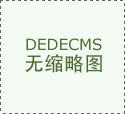 DEDECMS
无缩略图